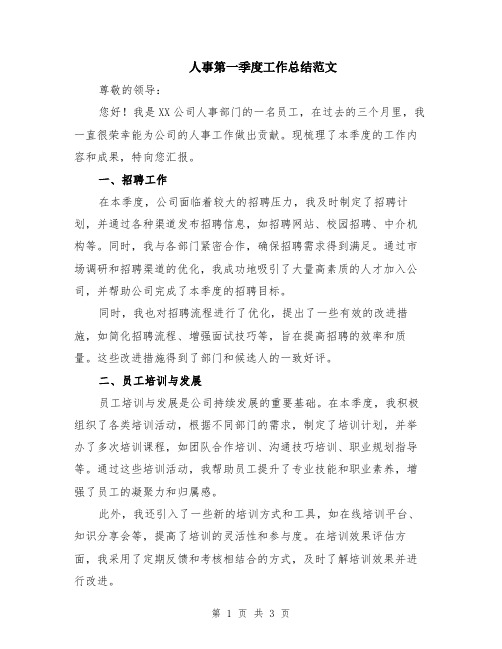 人事第一季度工作总结范文

尊敬的领导：

您好！我是XX公司人事部门的一名员工，在过去的三个月里，我一直很荣幸能为公司的人事工作做出贡献。现梳理了本季度的工作内容和成果，特向您汇报。

一、招聘工作

在本季度，公司面临着较大的招聘压力，我及时制定了招聘计划，并通过各种渠道发布招聘信息，如招聘网站、校园招聘、中介机构等。同时，我与各部门紧密合作，确保招聘需求得到满足。通过市场调研和招聘渠道的优化，我成功地吸引了大量高素质的人才加入公司，并帮助公司完成了本季度的招聘目标。

同时，我也对招聘流程进行了优化，提出了一些有效的改进措施，如简化招聘流程、增强面试技巧等，旨在提高招聘的效率和质量。这些改进措施得到了部门和候选人的一致好评。

二、员工培训与发展

员工培训与发展是公司持续发展的重要基础。在本季度，我积极组织了各类培训活动，根据不同部门的需求，制定了培训计划，并举办了多次培训课程，如团队合作培训、沟通技巧培训、职业规划指导等。通过这些培训活动，我帮助员工提升了专业技能和职业素养，增强了员工的凝聚力和归属感。

此外，我还引入了一些新的培训方式和工具，如在线培训平台、知识分享会等，提高了培训的灵活性和参与度。在培训效果评估方面，我采用了定期反馈和考核相结合的方式，及时了解培训效果并进行改进。

第 1 页 共 3 页